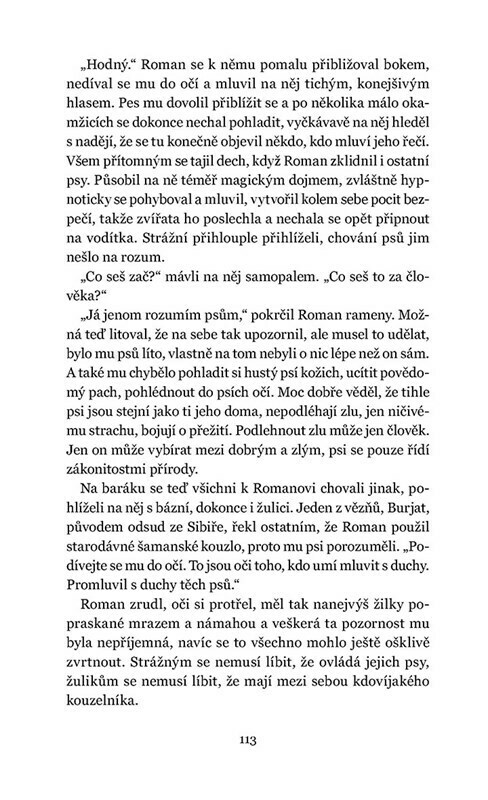 „Hodný.“ Roman se k němu pomalu přibližoval bokem, nedíval se mu do očí a mluvil na něj tichým, konejšivým hlasem. Pes mu dovolil přiblížit se a po několika málo okamžicích se dokonce nechal pohladit, vyčkávavě na něj hleděl s nadějí, že se tu konečně objevil někdo, kdo mluví jeho řečí. Všem přítomným se tajil dech, když Roman zklidnil i ostatní psy. Působil na ně téměř magickým dojmem, zvláštně hypnoticky se pohyboval a mluvil, vytvořil kolem sebe pocit bezpečí, takže zvířata ho poslechla a nechala se opět připnout na vodítka. Strážní přihlouple přihlíželi, chování psů jim nešlo na rozum.

„Co seš zač?“ mávli na něj samopalem. „Co seš to za člověka?“

„Já jenom rozumím psům,“ pokrčil Roman rameny. Možná teď litoval, že na sebe tak upozornil, ale musel to udělat, bylo mu psů líto, vlastně na tom nebyli o nic lépe než on sám. A také mu chybělo pohladit si hustý psí kožich, ucítit povědomý pach, pohlédnout do psích očí. Moc dobře věděl, že tihle psi jsou stejní jako ti jeho doma, nepodléhají zlu, jen ničivému strachu, bojují o přežití. Podlehnout zlu může jen člověk. Jen on může vybírat mezi dobrým a zlým, psi se pouze řídí zákonitostmi přírody.

Na baráku se teď všichni k Romanovi chovali jinak, pohlíželi na něj s bázní, dokonce i žulici. Jeden z vězňů, Burjat, původem odsud ze Sibiře, řekl ostatním, že Roman použil starodávné šamanské kouzlo, proto mu psi porozuměli. „Podívejte se mu do očí. To jsou oči toho, kdo umí mluvit s duchy. Promluvil s duchy těch psů.“

Roman zrudl, oči si protřel, měl tak nanejvýš žilky popraskané mrazem a námahou a veškerá ta pozornost mu byla nepříjemná, navíc se to všechno mohlo ještě ošklivě zvrtnout. Strážným se nemusí líbit, že ovládá jejich psy, žulikům se nemusí líbit, že mají mezi sebou kdovíjakého kouzelníka.

113